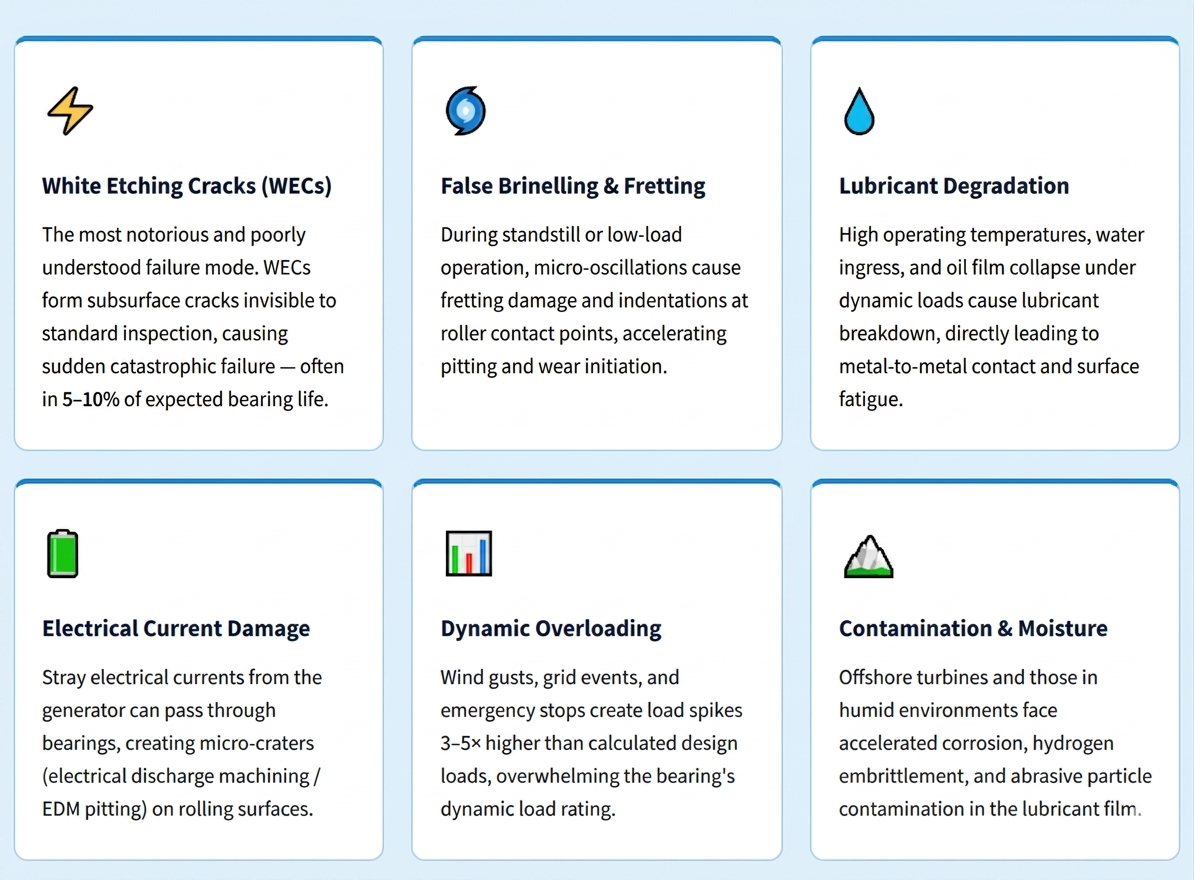 White Etching Cracks (WECs)

The most notorious and poorly understood failure mode. WECs form subsurface cracks invisible to standard inspection, causing sudden catastrophic failure — often in 5–10% of expected bearing life.

False Brinelling & Fretting

During standstill or low-load operation, micro-oscillations cause fretting damage and indentations at roller contact points, accelerating pitting and wear initiation.

Lubricant Degradation

High operating temperatures, water ingress, and oil film collapse under dynamic loads cause lubricant breakdown, directly leading to metal-to-metal contact and surface fatigue.

Electrical Current Damage

Stray electrical currents from the generator can pass through bearings, creating micro-craters (electrical discharge machining / EDM pitting) on rolling surfaces.

Dynamic Overloading

Wind gusts, grid events, and emergency stops create load spikes 3–5× higher than calculated design loads, overwhelming the bearing's dynamic load rating.

Contamination & Moisture

Offshore turbines and those in humid environments face accelerated corrosion, hydrogen embrittlement, and abrasive particle contamination in the lubricant film.